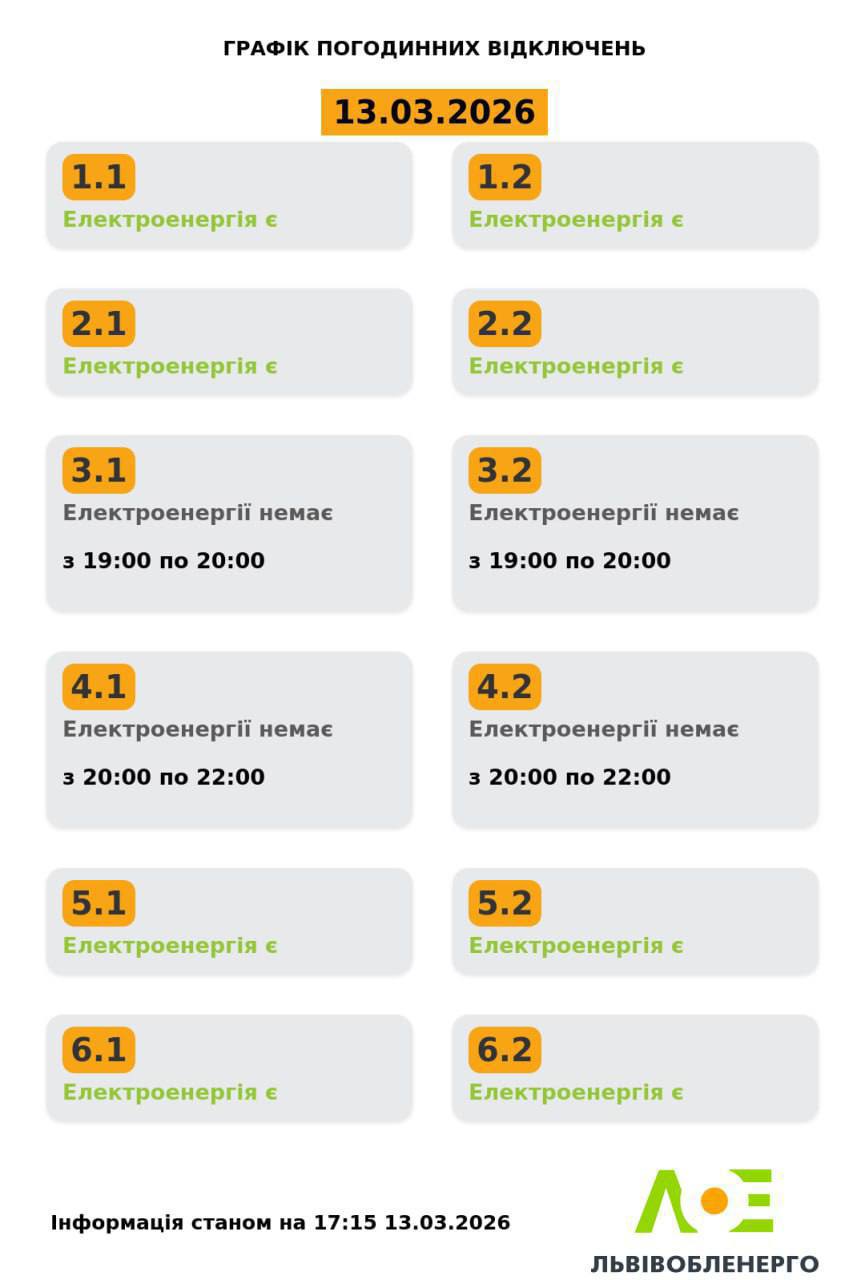 ГРАФІК ПОГОДИННИХ ВІДКЛЮЧЕНЬ

13.03.2026

1.1
Електроенергія є

1.2
Електроенергія є

2.1
Електроенергія є

2.2
Електроенергія є

3.1
Електроенергії немає
з 19:00 по 20:00

3.2
Електроенергії немає
з 19:00 по 20:00

4.1
Електроенергії немає
з 20:00 по 22:00

4.2
Електроенергії немає
з 20:00 по 22:00

5.1
Електроенергія є

5.2
Електроенергія є

6.1
Електроенергія є

6.2
Електроенергія є

Інформація станом на 17:15 13.03.2026

ЛЬВІВОБЛЕНЕРГО